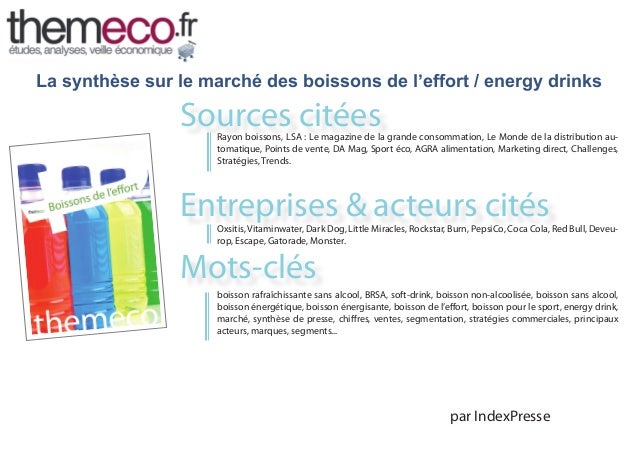 themeco.fr
études, analyses, veille économique

La synthèse sur le marché des boissons de l'effort / energy drinks

Boissons de l'effort

themeco

Sources citées

Rayon boissons, LSA : Le magazine de la grande consommation, Le Monde de la distribution automatique, Points de vente, DA Mag, Sport éco, AGRA alimentation, Marketing direct, Challenges, Stratégies, Trends.

Entreprises & acteurs cités

Oxsitis, Vitaminwater, Dark Dog, Little Miracles, Rockstar, Burn, PepsiCo, Coca Cola, Red Bull, Deveurop, Escape, Gatorade, Monster.

Mots-clés

boisson rafraîchissante sans alcool, BRSA, soft-drink, boisson non-alcoolisée, boisson sans alcool, boisson énergétique, boisson énergisante, boisson de l'effort, boisson pour le sport, energy drink, marché, synthèse de presse, chiffres, ventes, segmentation, stratégies commerciales, principaux acteurs, marques, segments...

par IndexPresse